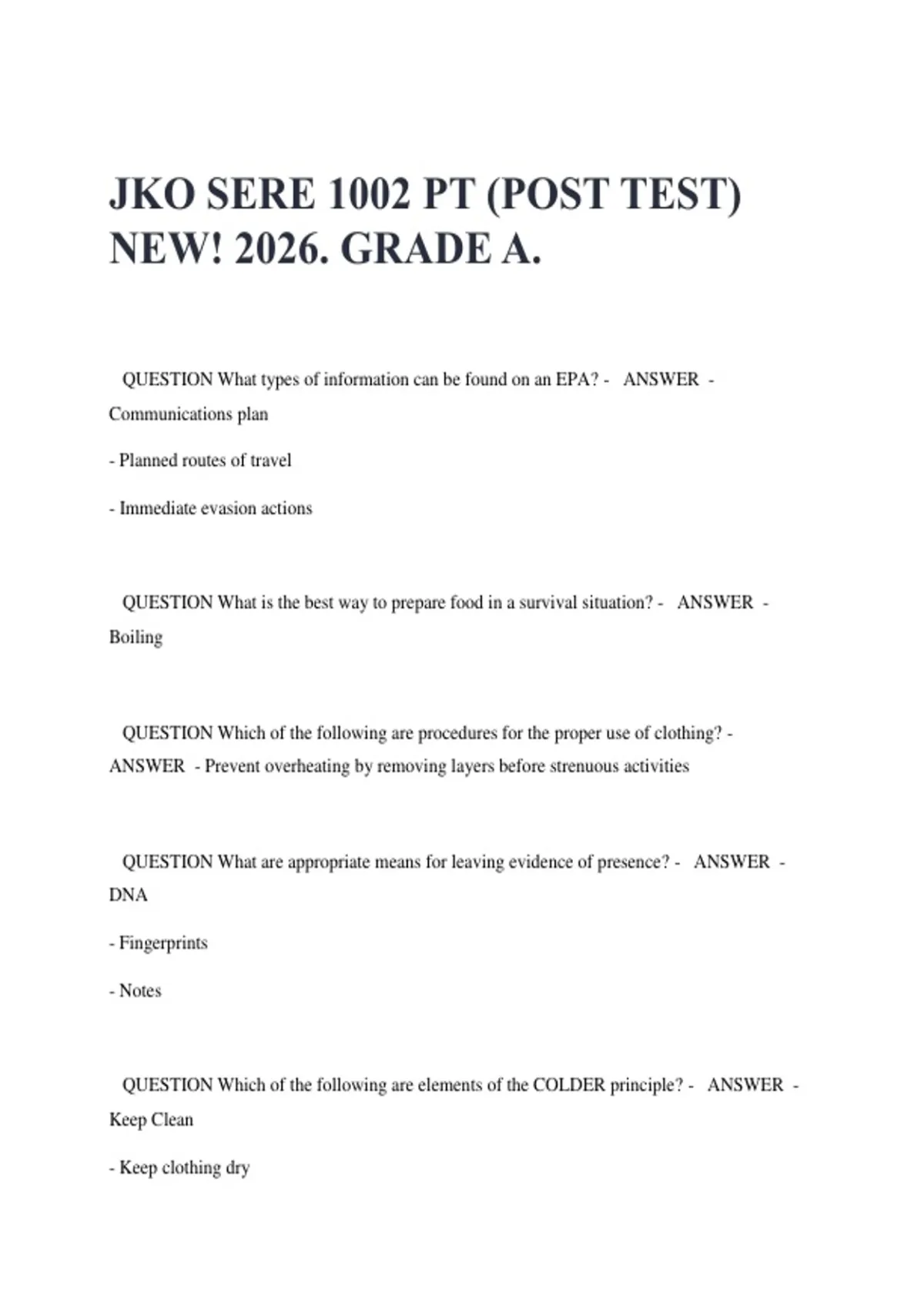 JKO SERE 1002 PT (POST TEST) NEW! 2026. GRADE A.

QUESTION What types of information can be found on an EPA? - ANSWER - Communications plan

- Planned routes of travel

- Immediate evasion actions

QUESTION What is the best way to prepare food in a survival situation? - ANSWER - Boiling

QUESTION Which of the following are procedures for the proper use of clothing? - ANSWER - Prevent overheating by removing layers before strenuous activities

QUESTION What are appropriate means for leaving evidence of presence? - ANSWER - DNA

- Fingerprints

- Notes

QUESTION Which of the following are elements of the COLDER principle? - ANSWER - Keep Clean

- Keep clothing dry